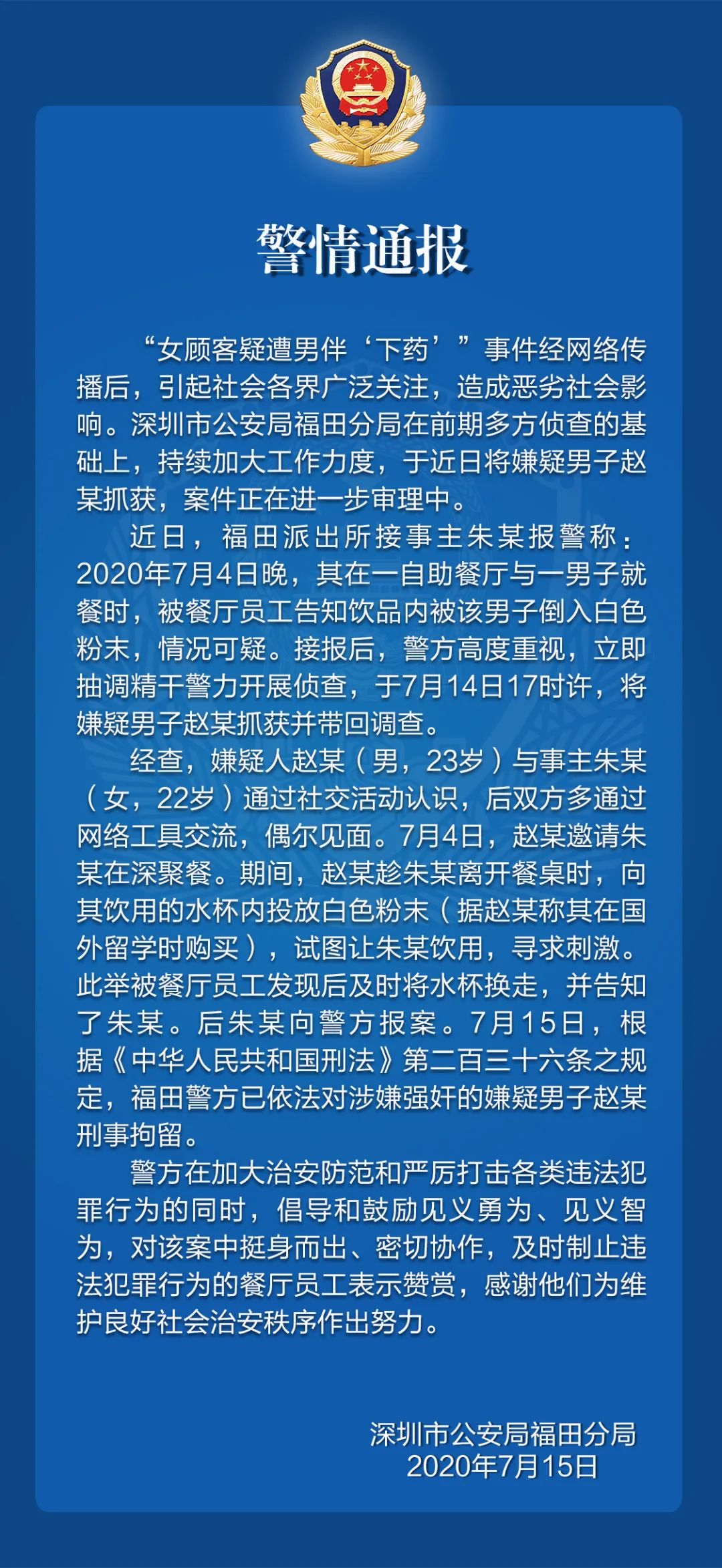 警情通报

“女顾客疑遭男伴‘下药’”事件经网络传播后，引起社会各界广泛关注，造成恶劣社会影响。深圳市公安局福田分局在前期多方侦查的基础上，持续加大工作力度，于近日将嫌疑男子赵某抓获，案件正在进一步审理中。

近日，福田派出所接事主朱某报警称：2020年7月4日晚，其在一自助餐厅与一男子就餐时，被餐厅员工告知饮品内被该男子倒入白色粉末，情况可疑。接报后，警方高度重视，立即抽调精干警力开展侦查，于7月14日17时许，将嫌疑男子赵某抓获并带回调查。

经查，嫌疑人赵某（男，23岁）与事主朱某（女，22岁）通过社交活动认识，后双方多通过网络工具交流，偶尔见面。7月4日，赵某邀请朱某在深聚餐。期间，赵某趁朱某离开餐桌时，向其饮用的水杯内投放白色粉末（据赵某称其在国外留学时购买），试图让朱某饮用，寻求刺激。此举被餐厅员工发现后及时将水杯换走，并告知了朱某。后朱某向警方报案。7月15日，根据《中华人民共和国刑法》第二百三十六条之规定，福田警方已依法对涉嫌强奸的嫌疑男子赵某刑事拘留。

警方在加大治安防范和严厉打击各类违法犯罪行为的同时，倡导和鼓励见义勇为、见义智为，对该案中挺身而出、密切协作，及时制止违法犯罪行为的餐厅员工表示赞赏，感谢他们为维护良好社会治安秩序作出努力。

深圳市公安局福田分局
2020年7月15日